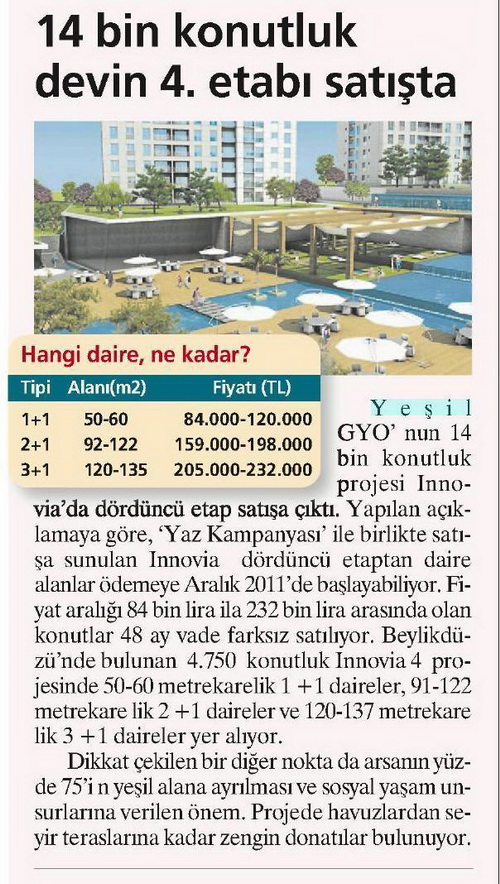 14 bin konutluk devin 4. etabı satışta

Hangi daire, ne kadar?

| Tipi | Alanı(m2) | Fiyatı (TL) |
|---|---|---|
| 1+1 | 50-60 | 84.000-120.000 |
| 2+1 | 92-122 | 159.000-198.000 |
| 3+1 | 120-135 | 205.000-232.000 |

Yeşil GYO' nun 14 bin konutluk projesi Innovia'da dördüncü etap satışa çıktı. Yapılan açıklamaya göre, 'Yaz Kampanyası' ile birlikte satışa sunulan Innovia dördüncü etaptan daire alanlar ödemeye Aralık 2011'de başlayabiliyor. Fiyat aralığı 84 bin lira ila 232 bin lira arasında olan konutlar 48 ay vade farksız satılıyor. Beylikdüzü'nde bulunan 4.750 konutluk Innovia 4 projesinde 50-60 metrekarelik 1 +1 daireler, 91-122 metrekare lik 2 +1 daireler ve 120-137 metrekare lik 3 +1 daireler yer alıyor.

Dikkat çekilen bir diğer nokta da arsanın yüzde 75'i n yeşil alana ayrılması ve sosyal yaşam unsurlarına verilen önem. Projede havuzlardan seyir teraslarına kadar zengin donatılar bulunuyor.